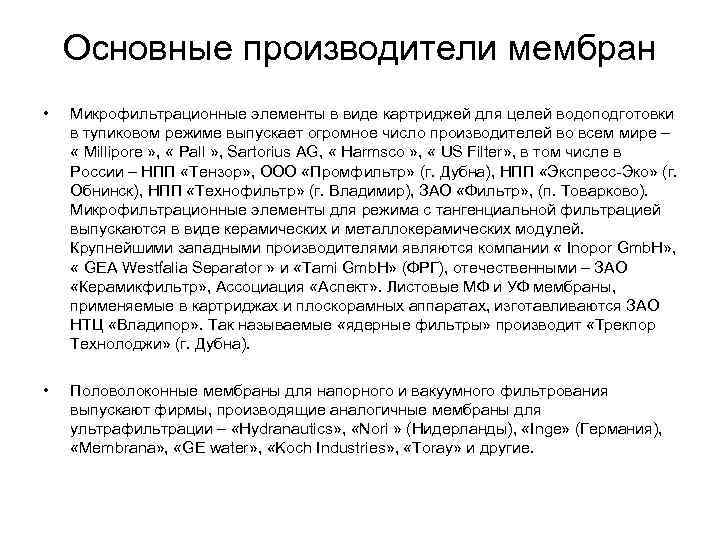 Основные производители мембран

• Микрофильтрационные элементы в виде картриджей для целей водоподготовки в тупиковом режиме выпускает огромное число производителей во всем мире – « Millipore », « Pall », Sartorius AG, « Harmsco », « US Filter», в том числе в России – НПП «Тензор», ООО «Промфильтр» (г. Дубна), НПП «Экспресс-Эко» (г. Обнинск), НПП «Технофильтр» (г. Владимир), ЗАО «Фильтр», (п. Товарково). Микрофильтрационные элементы для режима с тангенциальной фильтрацией выпускаются в виде керамических и металлокерамических модулей. Крупнейшими западными производителями являются компании « Inopor GmbH», « GEA Westfalia Separator » и «Tami GmbH» (ФРГ), отечественными – ЗАО «Керамикфильтр», Ассоциация «Аспект». Листовые МФ и УФ мембраны, применяемые в картриджах и плоскорамных аппаратах, изготавливаются ЗАО НТЦ «Владипор». Так называемые «ядерные фильтры» производит «Трекпор Технолоджи» (г. Дубна).

• Половолоконные мембраны для напорного и вакуумного фильтрования выпускают фирмы, производящие аналогичные мембраны для ультрафильтрации – «Hydranautics», «Nori » (Нидерланды), «Inge» (Германия), «Membrana», «GE water», «Koch Industries», «Toray» и другие.